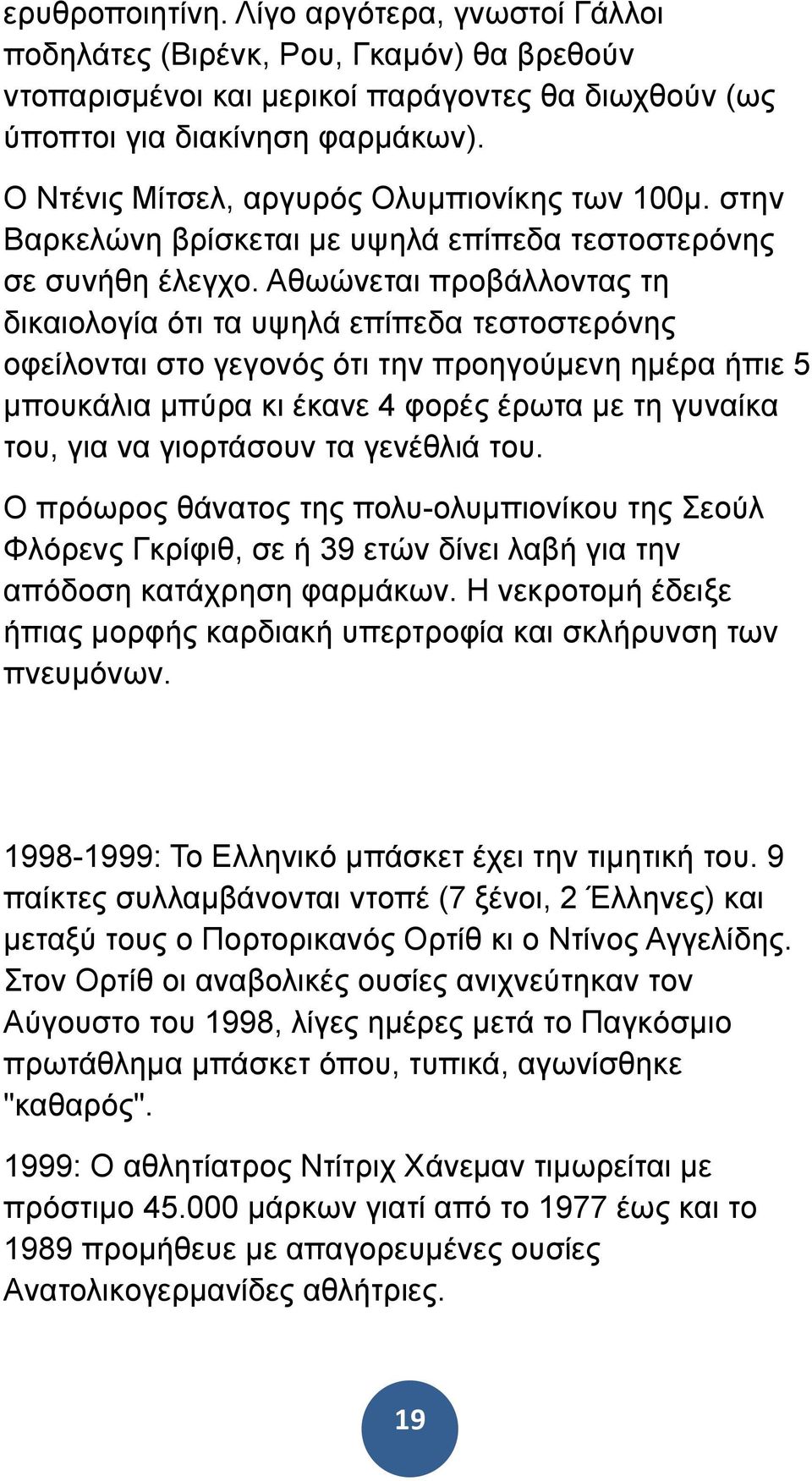 ερυθροποιητίνη. Λίγο αργότερα, γνωστοί Γάλλοι ποδηλάτες (Βιρένκ, Ρου, Γκαμόν) θα βρεθούν ντοπαρισμένοι και μερικοί παράγοντες θα διωχθούν (ως ύποπτοι για διακίνηση φαρμάκων).

Ο Ντένις Μίτσελ, αργυρός Ολυμπιονίκης των 100μ. στην Βαρκελώνη βρίσκεται με υψηλά επίπεδα τεστοστερόνης σε συνήθη έλεγχο. Αθωώνεται προβάλλοντας τη δικαιολογία ότι τα υψηλά επίπεδα τεστοστερόνης οφείλονται στο γεγονός ότι την προηγούμενη ημέρα ήπιε 5 μπουκάλια μπύρα κι έκανε 4 φορές έρωτα με τη γυναίκα του, για να γιορτάσουν τα γενέθλιά του.

Ο πρόωρος θάνατος της πολυ-ολυμπιονίκου της Σεούλ Φλόρενς Γκρίφιθ, σε ή 39 ετών δίνει λαβή για την απόδοση κατάχρηση φαρμάκων. Η νεκροτομή έδειξε ήπιας μορφής καρδιακή υπερτροφία και σκλήρυνση των πνευμόνων.

1998-1999: Το Ελληνικό μπάσκετ έχει την τιμητική του. 9 παίκτες συλλαμβάνονται ντοπέ (7 ξένοι, 2 Έλληνες) και μεταξύ τους ο Πορτορικανός Ορτίθ κι ο Ντίνος Αγγελίδης. Στον Ορτίθ οι αναβολικές ουσίες ανιχνεύτηκαν τον Αύγουστο του 1998, λίγες ημέρες μετά το Παγκόσμιο πρωτάθλημα μπάσκετ όπου, τυπικά, αγωνίσθηκε "καθαρός".

1999: Ο αθλητίατρος Ντίτριχ Χάνεμαν τιμωρείται με πρόστιμο 45.000 μάρκων γιατί από το 1977 έως και το 1989 προμήθευε με απαγορευμένες ουσίες Ανατολικογερμανίδες αθλήτριες.

19